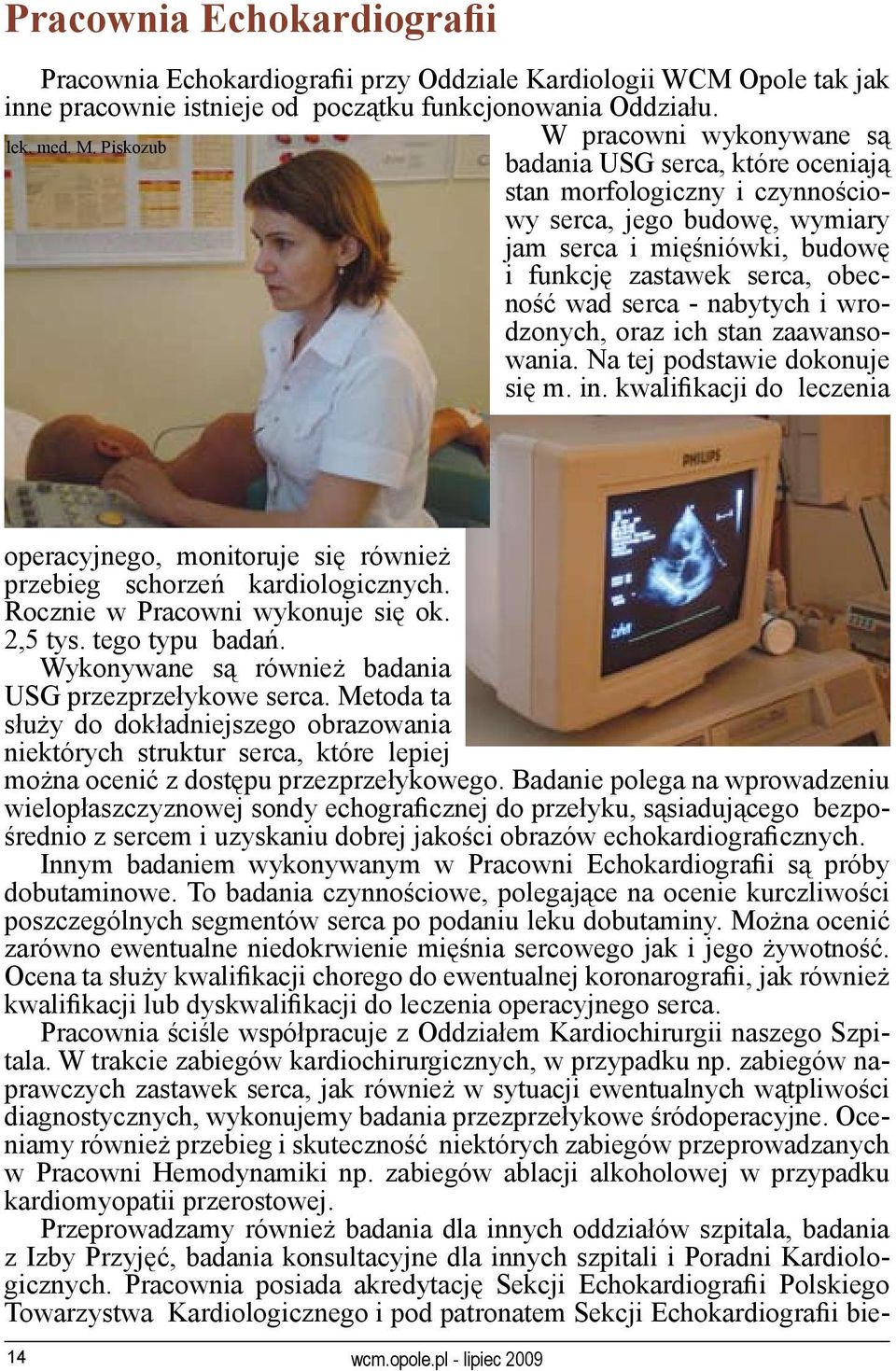 Pracownia Echokardiografii

Pracownia Echokardiografii przy Oddziale Kardiologii WCM Opole tak jak inne pracownie istnieje od początku funkcjonowania Oddziału.

lek. med. M. Piskozub

W pracowni wykonywane są badania USG serca, które oceniają stan morfologiczny i czynnościowy serca, jego budowę, wymiary jam serca i mięśniówki, budowę i funkcję zastawek serca, obecność wad serca - nabytych i wrodzonych, oraz ich stan zaawansowania. Na tej podstawie dokonuje się m. in. kwalifikacji do leczenia operacyjnego, monitoruje się również przebieg schorzeń kardiologicznych. Rocznie w Pracowni wykonuje się ok. 2,5 tys. tego typu badań.

PHILIPS

Wykonywane są również badania USG przezprzełykowe serca. Metoda ta służy do dokładniejszego obrazowania niektórych struktur serca, które lepiej można ocenić z dostępu przezprzełykowego. Badanie polega na wprowadzeniu wielopłaszczyznowej sondy echograficznej do przełyku, sąsiadującego bezpośrednio z sercem i uzyskaniu dobrej jakości obrazów echokardiograficznych.

Innym badaniem wykonywanym w Pracowni Echokardiografii są próby dobutaminowe. To badania czynnościowe, polegające na ocenie kurczliwości poszczególnych segmentów serca po podaniu leku dobutaminy. Można ocenić zarówno ewentualne niedokrwienie mięśnia sercowego jak i jego żywotność. Ocena ta służy kwalifikacji chorego do ewentualnej koronarografii, jak również kwalifikacji lub dyskwalifikacji do leczenia operacyjnego serca.

Pracownia ściśle współpracuje z Oddziałem Kardiochirurgii naszego Szpitala. W trakcie zabiegów kardiochirurgicznych, w przypadku np. zabiegów naprawczych zastawek serca, jak również w sytuacji ewentualnych wątpliwości diagnostycznych, wykonujemy badania przezprzełykowe śródoperacyjne. Oceniamy również przebieg i skuteczność niektórych zabiegów przeprowadzanych w Pracowni Hemodynamiki np. zabiegów ablacji alkoholowej w przypadku kardiomyopatii przerostowej.

Przeprowadzamy również badania dla innych oddziałów szpitala, badania z Izby Przyjęć, badania konsultacyjne dla innych szpitali i Poradni Kardiologicznych. Pracownia posiada akredytację Sekcji Echokardiografii Polskiego Towarzystwa Kardiologicznego i pod patronatem Sekcji Echokardiografii bie-

14

wcm.opole.pl - lipiec 2009